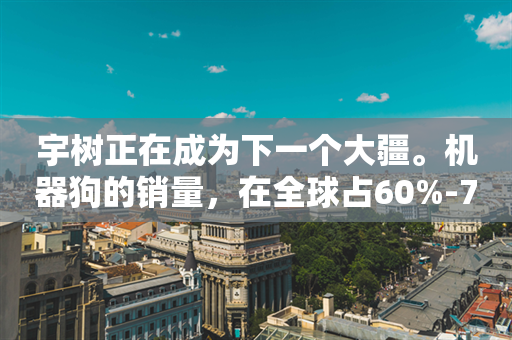 宇树正在成为下一个大疆。机器狗的销量，在全球占60%-7